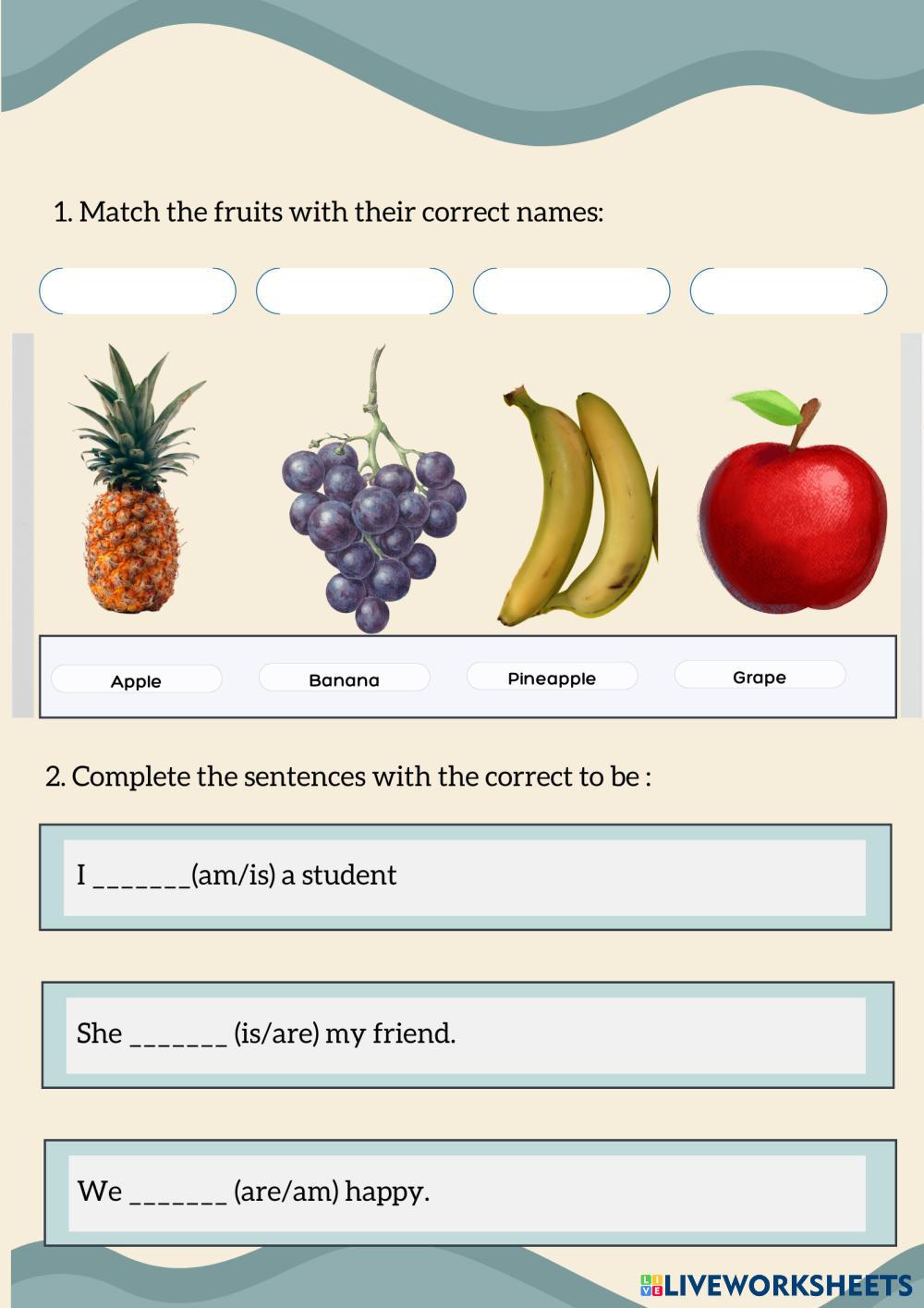 1. Match the fruits with their correct names:

Apple

Banana

Pineapple

Grape

2. Complete the sentences with the correct to be :

I _______(am/is) a student

She _______ (is/are) my friend.

We _______ (are/am) happy.

LIVEWORKSHEETS